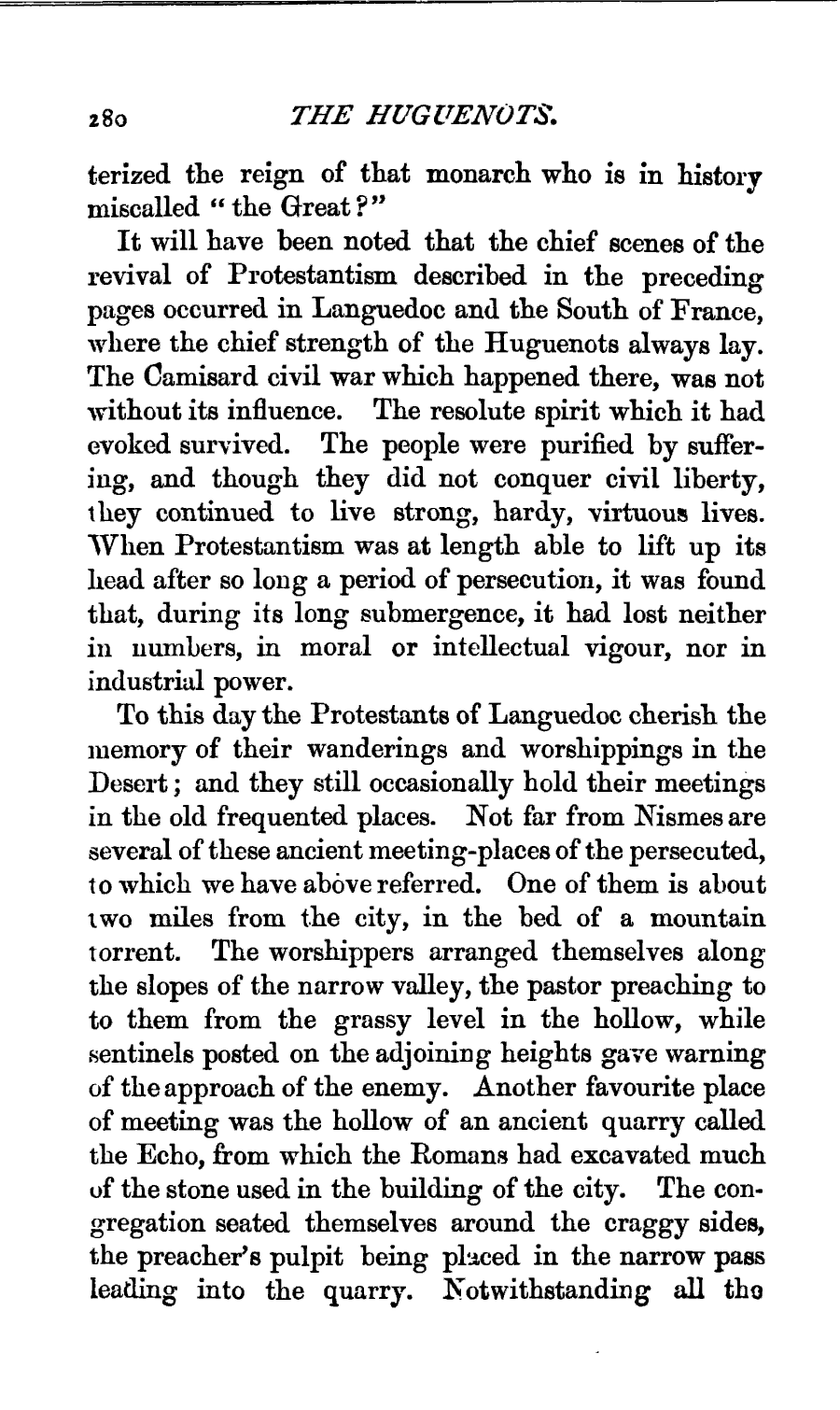 280 THE HUGUENOTS.

terized the reign of that monarch who is in history miscalled "the Great?"

It will have been noted that the chief scenes of the revival of Protestantism described in the preceding pages occurred in Languedoc and the South of France, where the chief strength of the Huguenots always lay. The Camisard civil war which happened there, was not without its influence. The resolute spirit which it had evoked survived. The people were purified by suffering, and though they did not conquer civil liberty, they continued to live strong, hardy, virtuous lives. When Protestantism was at length able to lift up its head after so long a period of persecution, it was found that, during its long submergence, it had lost neither in numbers, in moral or intellectual vigour, nor in industrial power.

To this day the Protestants of Languedoc cherish the memory of their wanderings and worshippings in the Desert; and they still occasionally hold their meetings in the old frequented places. Not far from Nismes are several of these ancient meeting-places of the persecuted, to which we have above referred. One of them is about two miles from the city, in the bed of a mountain torrent. The worshippers arranged themselves along the slopes of the narrow valley, the pastor preaching to to them from the grassy level in the hollow, while sentinels posted on the adjoining heights gave warning of the approach of the enemy. Another favourite place of meeting was the hollow of an ancient quarry called the Echo, from which the Romans had excavated much of the stone used in the building of the city. The congregation seated themselves around the craggy sides, the preacher's pulpit being placed in the narrow pass leading into the quarry. Notwithstanding all the